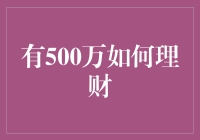 有500万如何理财